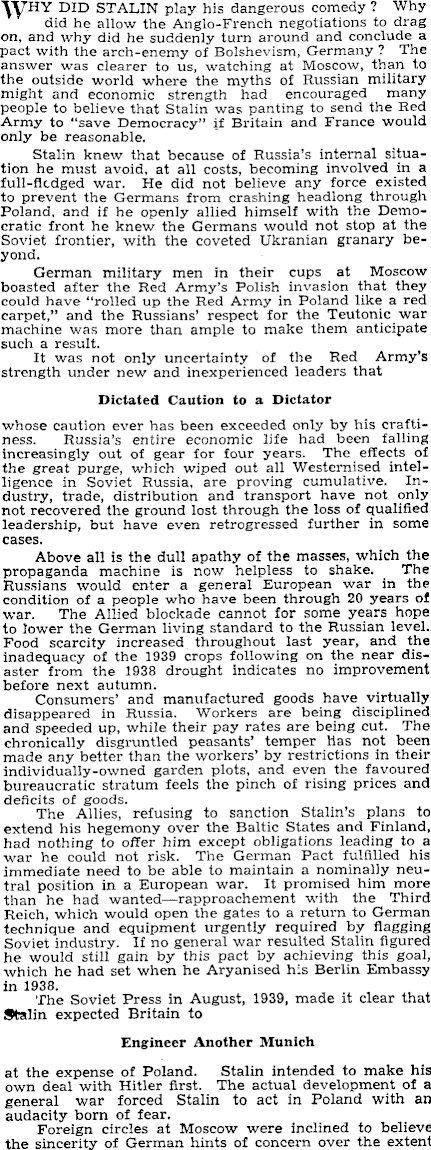 WHY DID STALIN play his dangerous comedy? Why did he allow the Anglo-French negotiations to drag on, and why did he suddenly turn around and conclude a pact with the arch-enemy of Bolshevism, Germany? The answer was clearer to us, watching at Moscow, than to the outside world where the myths of Russian military might and economic strength had encouraged many people to believe that Stalin was panting to send the Red Army to "save Democracy" if Britain and France would only be reasonable.

Stalin knew that because of Russia's internal situation he must avoid, at all costs, becoming involved in a full-fledged war. He did not believe any force existed to prevent the Germans from crashing headlong through Poland, and if he openly allied himself with the Democratic front he knew the Germans would not stop at the Soviet frontier, with the coveted Ukranian granary beyond.

German military men in their cups at Moscow boasted after the Red Army's Polish invasion that they could have "rolled up the Red Army in Poland like a red carpet," and the Russians' respect for the Teutonic war machine was more than ample to make them anticipate such a result.

It was not only uncertainty of the Red Army's strength under new and inexperienced leaders that

Dictated Caution to a Dictator

whose caution ever has been exceeded only by his craftiness. Russia's entire economic life had been falling increasingly out of gear for four years. The effects of the great purge, which wiped out all Westernised intelligence in Soviet Russia, are proving cumulative. Industry, trade, distribution and transport have not only not recovered the ground lost through the loss of qualified leadership, but have even retrogressed further in some cases.

Above all is the dull apathy of the masses, which the propaganda machine is now helpless to shake. The Russians would enter a general European war in the condition of a people who have been through 20 years of war. The Allied blockade cannot for some years hope to lower the German living standard to the Russian level. Food scarcity increased throughout last year, and the inadequacy of the 1939 crops following on the near disaster from the 1938 drought indicates no improvement before next autumn.

Consumers' and manufactured goods have virtually disappeared in Russia. Workers are being disciplined and speeded up, while their pay rates are being cut. The chronically disgruntled peasants' temper has not been made any better than the workers' by restrictions in their individually-owned garden plots, and even the favoured bureaucratic stratum feels the pinch of rising prices and deficits of goods.

The Allies, refusing to sanction Stalin's plans to extend his hegemony over the Baltic States and Finland, had nothing to offer him except obligations leading to a war he could not risk. The German Pact fulfilled his immediate need to be able to maintain a nominally neutral position in a European war. It promised him more than he had wanted—rapproachement with the Third Reich, which would open the gates to a return to German technique and equipment urgently required by flagging Soviet industry. If no general war resulted Stalin figured he would still gain by this pact by achieving this goal, which he had set when he Aryanised his Berlin Embassy in 1938.

The Soviet Press in August, 1939, made it clear that Stalin expected Britain to

Engineer Another Munich

at the expense of Poland. Stalin intended to make his own deal with Hitler first. The actual development of a general war forced Stalin to act in Poland with an audacity born of fear.

Foreign circles at Moscow were inclined to believe the sincerity of German hints of concern over the extent